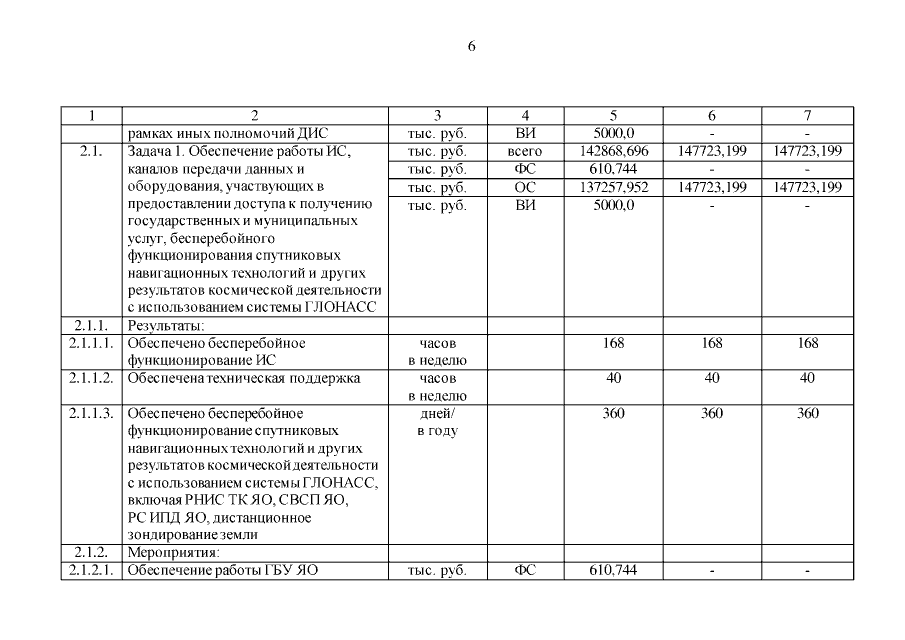 6

| 1 | 2 | 3 | 4 | 5 | 6 | 7 |
|---|---|---|---|---|---|---|
| | рамках иных полномочий ДИС | тыс. руб. | ВИ | 5000,0 | - | - |
| 2.1. | Задача 1. Обеспечение работы ИС, каналов передачи данных и оборудования, участвующих в предоставлении доступа к получению государственных и муниципальных услуг, бесперебойного функционирования спутниковых навигационных технологий и других результатов космической деятельности с использованием системы ГЛОНАСС | тыс. руб. | всего | 142868,696 | 147723,199 | 147723,199 |
| | | тыс. руб. | ФС | 610,744 | - | - |
| | | тыс. руб. | ОС | 137257,952 | 147723,199 | 147723,199 |
| | | тыс. руб. | ВИ | 5000,0 | - | - |
| 2.1.1. | Результаты: | | | | | |
| 2.1.1.1. | Обеспечено бесперебойное функционирование ИС | часов в неделю | | 168 | 168 | 168 |
| 2.1.1.2. | Обеспечена техническая поддержка | часов в неделю | | 40 | 40 | 40 |
| 2.1.1.3. | Обеспечено бесперебойное функционирование спутниковых навигационных технологий и других результатов космической деятельности с использованием системы ГЛОНАСС, включая РНИС ТК ЯО, СВСП ЯО, РС ИПД ЯО, дистанционное зондирование земли | дней/ в году | | 360 | 360 | 360 |
| 2.1.2. | Мероприятия: | | | | | |
| 2.1.2.1. | Обеспечение работы ГБУ ЯО | тыс. руб. | ФС | 610,744 | - | - |